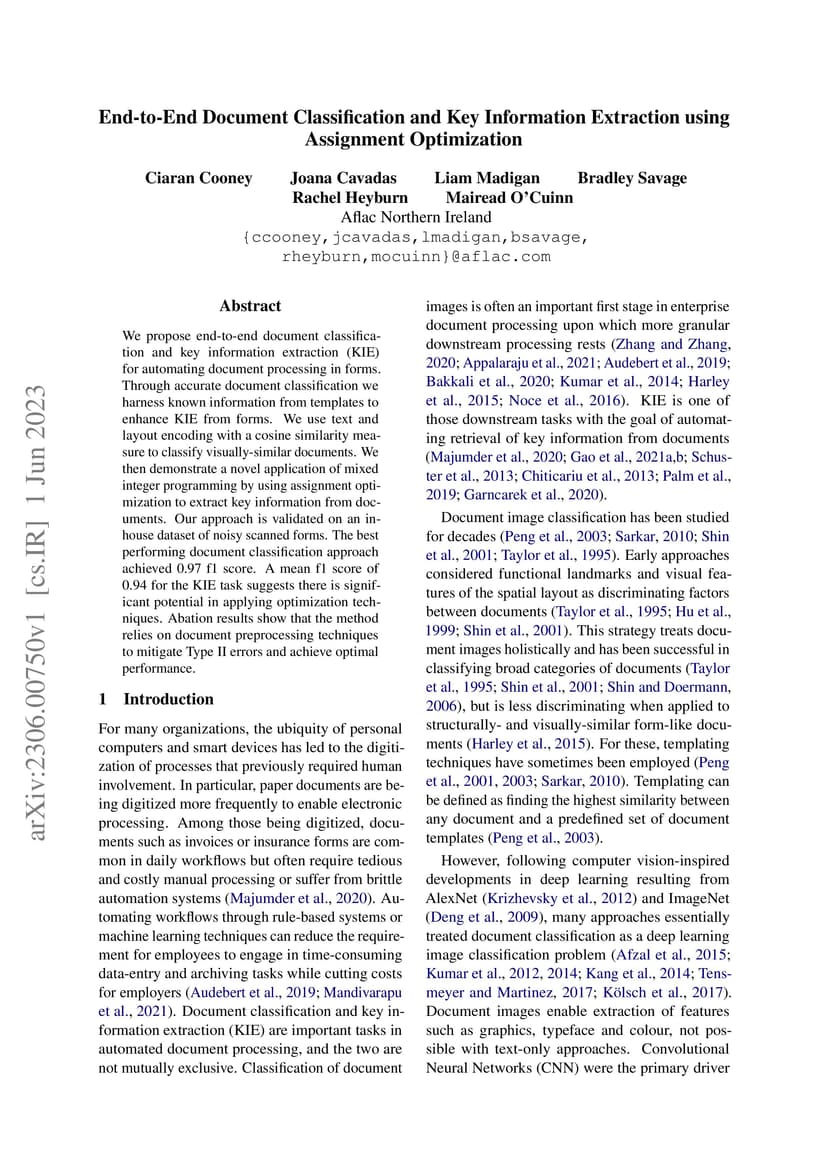 End-to-End Document Classification and Key Information Extraction using Assignment Optimization

Ciaran Cooney Joana Cavadas Liam Madigan Bradley Savage
Rachel Heyburn Mairead O'Cuinn
Aflac Northern Ireland
{ccooney,jcavadas,lmadigan,bsavage,
rheyburn,mocuinn}@aflac.com

arXiv:2306.00750v1 [cs.IR] 1 Jun 2023

Abstract

We propose end-to-end document classification and key information extraction (KIE) for automating document processing in forms. Through accurate document classification we harness known information from templates to enhance KIE from forms. We use text and layout encoding with a cosine similarity measure to classify visually-similar documents. We then demonstrate a novel application of mixed integer programming by using assignment optimization to extract key information from documents. Our approach is validated on an in-house dataset of noisy scanned forms. The best performing document classification approach achieved 0.97 f1 score. A mean f1 score of 0.94 for the KIE task suggests there is significant potential in applying optimization techniques. Abation results show that the method relies on document preprocessing techniques to mitigate Type II errors and achieve optimal performance.

1 Introduction

For many organizations, the ubiquity of personal computers and smart devices has led to the digitization of processes that previously required human involvement. In particular, paper documents are being digitized more frequently to enable electronic processing. Among those being digitized, documents such as invoices or insurance forms are common in daily workflows but often require tedious and costly manual processing or suffer from brittle automation systems (Majumder et al., 2020). Automating workflows through rule-based systems or machine learning techniques can reduce the requirement for employees to engage in time-consuming data-entry and archiving tasks while cutting costs for employers (Audebert et al., 2019; Mandivarapu et al., 2021). Document classification and key information extraction (KIE) are important tasks in automated document processing, and the two are not mutually exclusive. Classification of document images is often an important first stage in enterprise document processing upon which more granular downstream processing rests (Zhang and Zhang, 2020; Appalaraju et al., 2021; Audebert et al., 2019; Bakkali et al., 2020; Kumar et al., 2014; Harley et al., 2015; Noce et al., 2016). KIE is one of those downstream tasks with the goal of automating retrieval of key information from documents (Majumder et al., 2020; Gao et al., 2021a,b; Schuster et al., 2013; Chiticariu et al., 2013; Palm et al., 2019; Garncarek et al., 2020).

Document image classification has been studied for decades (Peng et al., 2003; Sarkar, 2010; Shin et al., 2001; Taylor et al., 1995). Early approaches considered functional landmarks and visual features of the spatial layout as discriminating factors between documents (Taylor et al., 1995; Hu et al., 1999; Shin et al., 2001). This strategy treats document images holistically and has been successful in classifying broad categories of documents (Taylor et al., 1995; Shin et al., 2001; Shin and Doermann, 2006), but is less discriminating when applied to structurally- and visually-similar form-like documents (Harley et al., 2015). For these, templating techniques have sometimes been employed (Peng et al., 2001, 2003; Sarkar, 2010). Templating can be defined as finding the highest similarity between any document and a predefined set of document templates (Peng et al., 2003).

However, following computer vision-inspired developments in deep learning resulting from AlexNet (Krizhevsky et al., 2012) and ImageNet (Deng et al., 2009), many approaches essentially treated document classification as a deep learning image classification problem (Afzal et al., 2015; Kumar et al., 2012, 2014; Kang et al., 2014; Tensmeyer and Martinez, 2017; Kölsch et al., 2017). Document images enable extraction of features such as graphics, typeface and colour, not possible with text-only approaches. Convolutional Neural Networks (CNN) were the primary driver